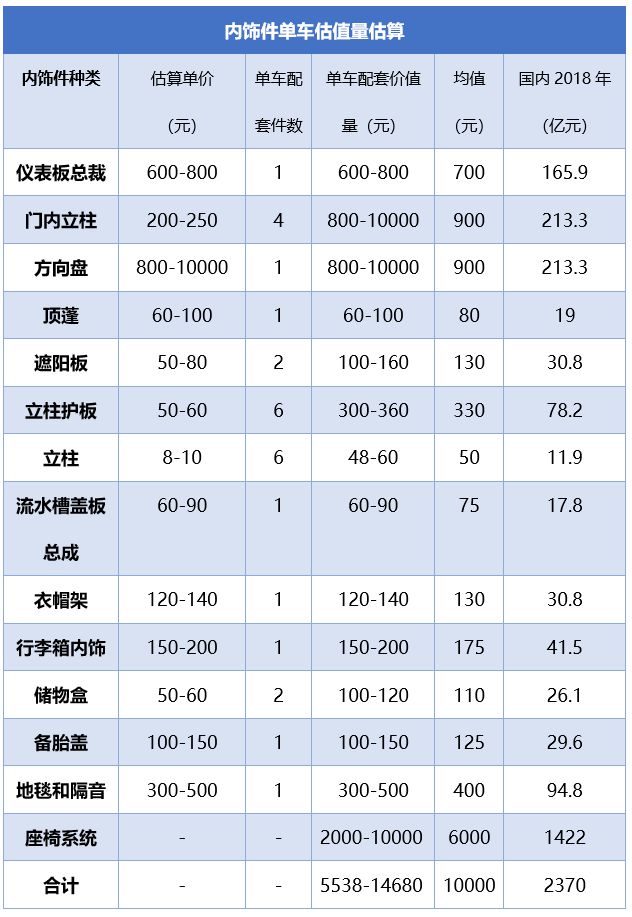 内饰件单车估值量估算

| 内饰件种类 | 估算单价（元） | 单车配套件数 | 单车配套价值量（元） | 均值（元） | 国内2018年（亿元） |
|---|---|---|---|---|---|
| 仪表板总裁 | 600-800 | 1 | 600-800 | 700 | 165.9 |
| 门内立柱 | 200-250 | 4 | 800-10000 | 900 | 213.3 |
| 方向盘 | 800-10000 | 1 | 800-10000 | 900 | 213.3 |
| 顶蓬 | 60-100 | 1 | 60-100 | 80 | 19 |
| 遮阳板 | 50-80 | 2 | 100-160 | 130 | 30.8 |
| 立柱护板 | 50-60 | 6 | 300-360 | 330 | 78.2 |
| 立柱 | 8-10 | 6 | 48-60 | 50 | 11.9 |
| 流水槽盖板总成 | 60-90 | 1 | 60-90 | 75 | 17.8 |
| 衣帽架 | 120-140 | 1 | 120-140 | 130 | 30.8 |
| 行李箱内饰 | 150-200 | 1 | 150-200 | 175 | 41.5 |
| 储物盒 | 50-60 | 2 | 100-120 | 110 | 26.1 |
| 备胎盖 | 100-150 | 1 | 100-150 | 125 | 29.6 |
| 地毯和隔音 | 300-500 | 1 | 300-500 | 400 | 94.8 |
| 座椅系统 | - | - | 2000-10000 | 6000 | 1422 |
| 合计 | - | - | 5538-14680 | 10000 | 2370 |